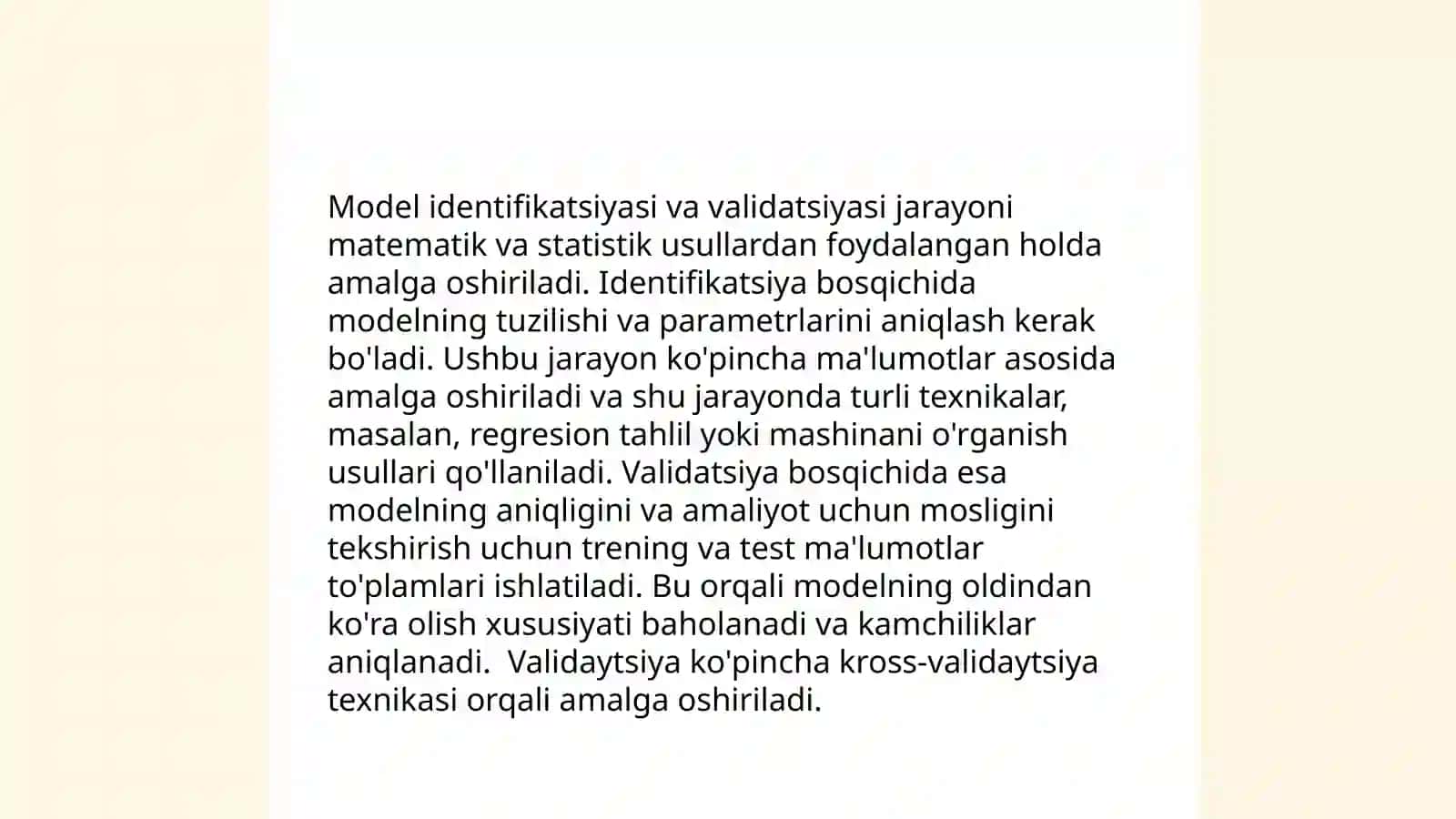 Model identifikatsiyasi va validatsiyasi jarayoni matematik va statistik usullardan foydalangan holda amalga oshiriladi. Identifikatsiya bosqichida modelning tuzilishi va parametrlarini aniqlash kerak bo'ladi. Ushbu jarayon ko'pincha ma'lumotlar asosida amalga oshiriladi va shu jarayonda turli texnikalar, masalan, regresion tahlil yoki mashinani o'rganish usullari qo'llaniladi. Validatsiya bosqichida esa modelning aniqligini va amaliyot uchun mosligini tekshirish uchun trening va test ma'lumotlar to'plamlari ishlatiladi. Bu orqali modelning oldindan ko'ra olish xususiyati baholanadi va kamchiliklar aniqlanadi.  Validaytsiya ko'pincha kross-validaytsiya texnikasi orqali amalga oshiriladi.